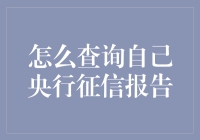 怎么查询自己央行征信报告